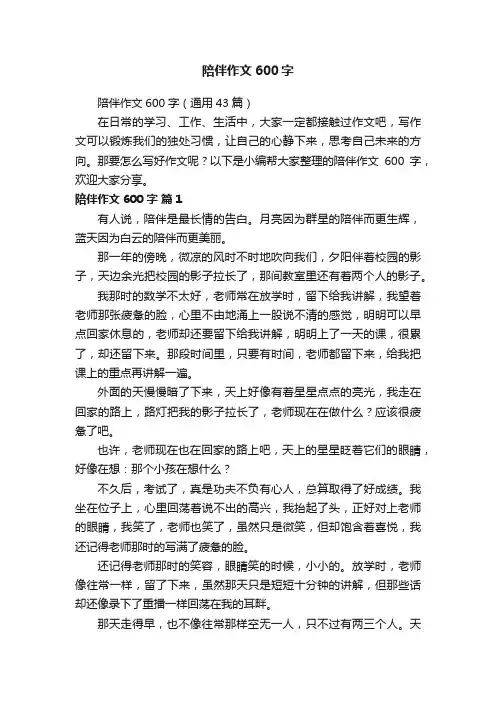 陪伴作文600字

陪伴作文600字（通用43篇）

在日常的学习、工作、生活中，大家一定都接触过作文吧，写作文可以锻炼我们的独处习惯，让自己的心静下来，思考自己未来的方向。那要怎么写好作文呢？以下是小编帮大家整理的陪伴作文 600 字，欢迎大家分享。

陪伴作文600字 篇1

有人说，陪伴是最长情的告白。月亮因为群星的陪伴而更生辉，蓝天因为白云的陪伴而更美丽。

那一年的傍晚，微凉的风时不时地吹向我们，夕阳伴着校园的影子，天边余光把校园的影子拉长了，那间教室里还有着两个人的影子。

我那时的数学不太好，老师常在放学时，留下给我讲解，我望着老师那张疲惫的脸，心里不由地涌上一股说不清的感觉，明明可以早点回家休息的，老师却还要留下给我讲解，明明上了一天的课，很累了，却还留下来。那段时间里，只要有时间，老师都留下来，给我把课上的重点再讲解一遍。

外面的天慢慢暗了下来，天上好像有着星星点点的亮光，我走在回家的路上，路灯把我的影子拉长了，老师现在在做什么？应该很疲惫了吧。

也许，老师现在也在回家的路上吧，天上的星星眨着它们的眼睛，好像在想：那个小孩在想什么？

不久后，考试了，真是功夫不负有心人，总算取得了好成绩。我坐在位子上，心里回荡着说不出的高兴，我抬起了头，正好对上老师的眼睛，我笑了，老师也笑了，虽然只是微笑，但却饱含着喜悦，我还记得老师那时的写满了疲惫的脸。

还记得老师那时的笑容，眼睛笑的时候，小小的。放学时，老师像往常一样，留了下来，虽然那天只是短短十分钟的讲解，但那些话却还像录下了重播一样回荡在我的耳畔。

那天走得早，也不像往常那样空无一人，只不过有两三个人。天